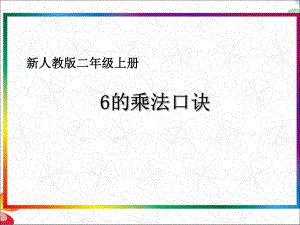 新人教版二年级上册

6的乘法口诀